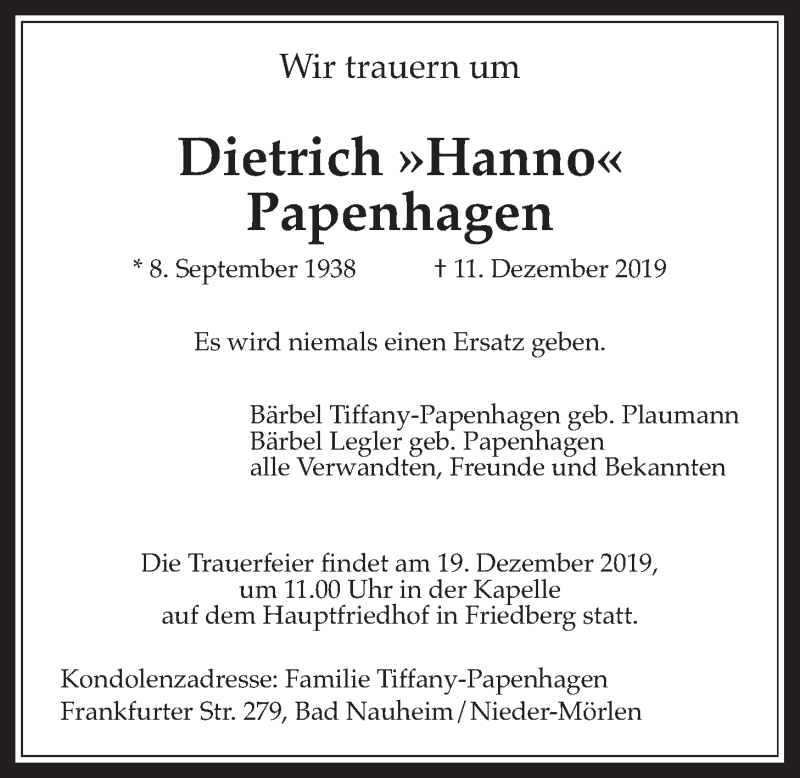 Wir trauern um

Dietrich »Hanno« Papenhagen

* 8. September 1938 † 11. Dezember 2019

Es wird niemals einen Ersatz geben.

Bärbel Tiffany-Papenhagen geb. Plaumann
Bärbel Legler geb. Papenhagen
alle Verwandten, Freunde und Bekannten

Die Trauerfeier findet am 19. Dezember 2019, um 11.00 Uhr in der Kapelle auf dem Hauptfriedhof in Friedberg statt.

Kondolenzadresse: Familie Tiffany-Papenhagen
Frankfurter Str. 279, Bad Nauheim / Nieder-Mörlen